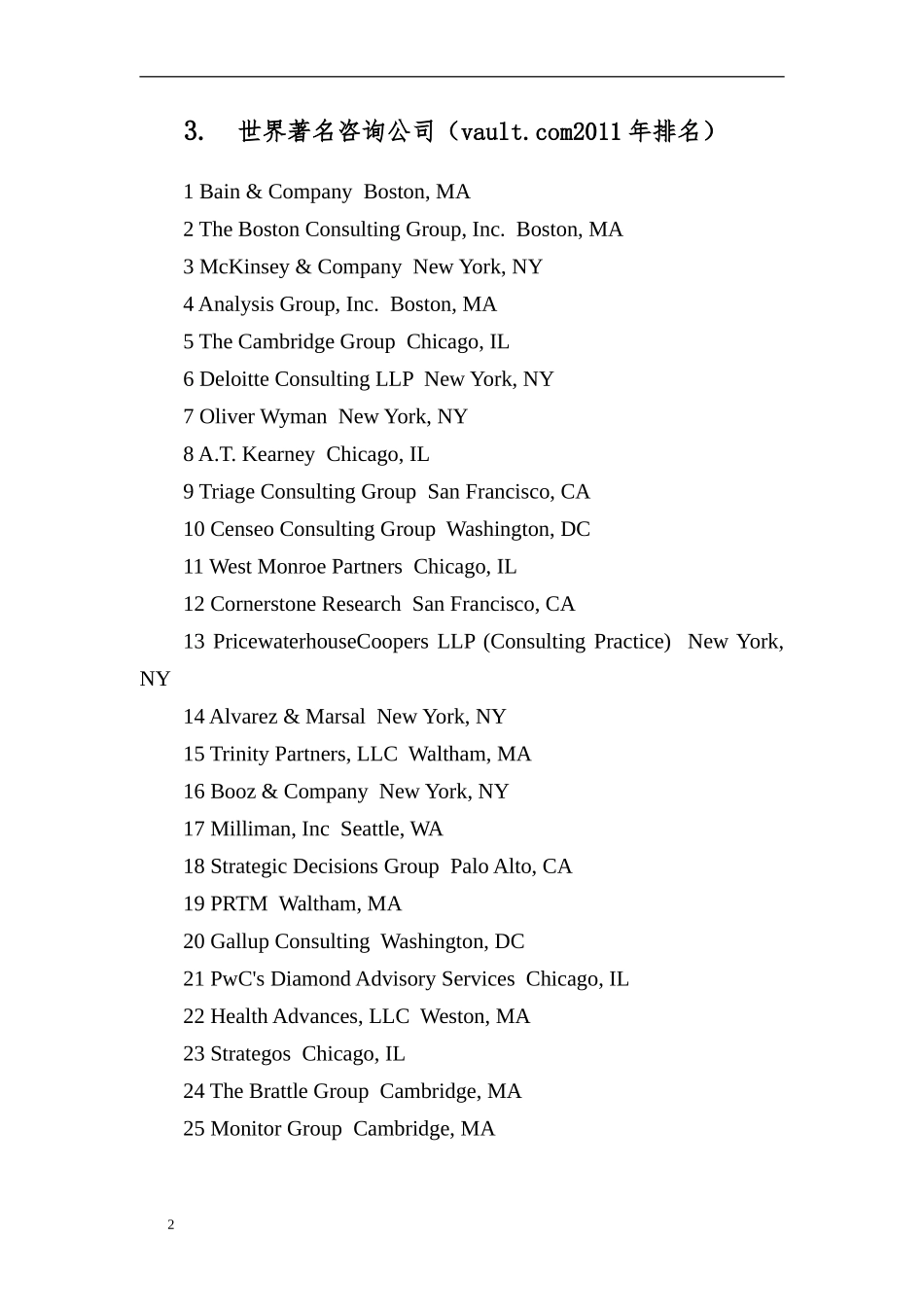 3. 世界著名咨询公司（vault.com2011年排名）

1 Bain & Company Boston, MA

2 The Boston Consulting Group, Inc. Boston, MA

3 McKinsey & Company New York, NY

4 Analysis Group, Inc. Boston, MA

5 The Cambridge Group Chicago, IL

6 Deloitte Consulting LLP New York, NY

7 Oliver Wyman New York, NY

8 A.T. Kearney Chicago, IL

9 Triage Consulting Group San Francisco, CA

10 Censeo Consulting Group Washington, DC

11 West Monroe Partners Chicago, IL

12 Cornerstone Research San Francisco, CA

13 PricewaterhouseCoopers LLP (Consulting Practice) New York, NY

14 Alvarez & Marsal New York, NY

15 Trinity Partners, LLC Waltham, MA

16 Booz & Company New York, NY

17 Milliman, Inc Seattle, WA

18 Strategic Decisions Group Palo Alto, CA

19 PRTM Waltham, MA

20 Gallup Consulting Washington, DC

21 PwC's Diamond Advisory Services Chicago, IL

22 Health Advances, LLC Weston, MA

23 Strategos Chicago, IL

24 The Brattle Group Cambridge, MA

25 Monitor Group Cambridge, MA

2